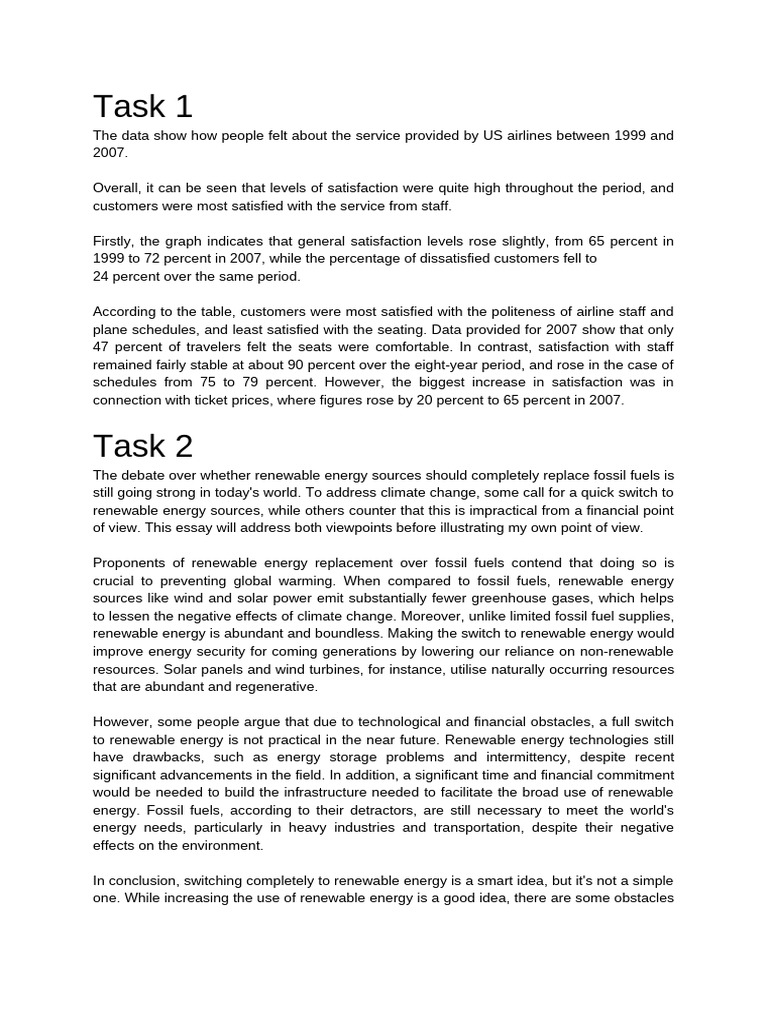 Task 1

The data show how people felt about the service provided by US airlines between 1999 and 2007.

Overall, it can be seen that levels of satisfaction were quite high throughout the period, and customers were most satisfied with the service from staff.

Firstly, the graph indicates that general satisfaction levels rose slightly, from 65 percent in 1999 to 72 percent in 2007, while the percentage of dissatisfied customers fell to 24 percent over the same period.

According to the table, customers were most satisfied with the politeness of airline staff and plane schedules, and least satisfied with the seating. Data provided for 2007 show that only 47 percent of travelers felt the seats were comfortable. In contrast, satisfaction with staff remained fairly stable at about 90 percent over the eight-year period, and rose in the case of schedules from 75 to 79 percent. However, the biggest increase in satisfaction was in connection with ticket prices, where figures rose by 20 percent to 65 percent in 2007.

Task 2

The debate over whether renewable energy sources should completely replace fossil fuels is still going strong in today's world. To address climate change, some call for a quick switch to renewable energy sources, while others counter that this is impractical from a financial point of view. This essay will address both viewpoints before illustrating my own point of view.

Proponents of renewable energy replacement over fossil fuels contend that doing so is crucial to preventing global warming. When compared to fossil fuels, renewable energy sources like wind and solar power emit substantially fewer greenhouse gases, which helps to lessen the negative effects of climate change. Moreover, unlike limited fossil fuel supplies, renewable energy is abundant and boundless. Making the switch to renewable energy would improve energy security for coming generations by lowering our reliance on non-renewable resources. Solar panels and wind turbines, for instance, utilise naturally occurring resources that are abundant and regenerative.

However, some people argue that due to technological and financial obstacles, a full switch to renewable energy is not practical in the near future. Renewable energy technologies still have drawbacks, such as energy storage problems and intermittency, despite recent significant advancements in the field. In addition, a significant time and financial commitment would be needed to build the infrastructure needed to facilitate the broad use of renewable energy. Fossil fuels, according to their detractors, are still necessary to meet the world's energy needs, particularly in heavy industries and transportation, despite their negative effects on the environment.

In conclusion, switching completely to renewable energy is a smart idea, but it's not a simple one. While increasing the use of renewable energy is a good idea, there are some obstacles